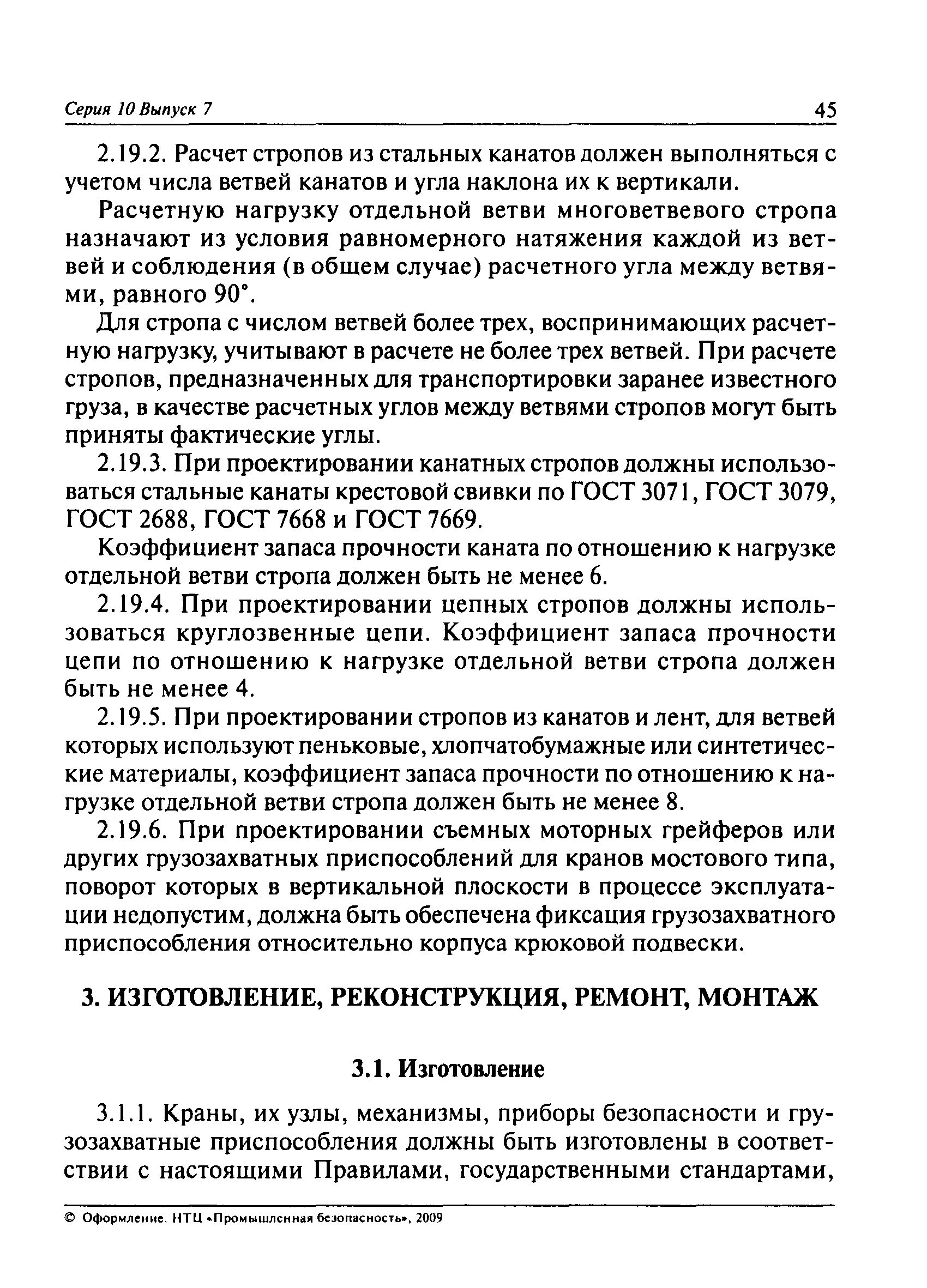 Серия 10 Выпуск 7 45

2.19.2. Расчет стропов из стальных канатов должен выполняться с учетом числа ветвей канатов и угла наклона их к вертикали.

Расчетную нагрузку отдельной ветви многоветвевого стропа назначают из условия равномерного натяжения каждой из ветвей и соблюдения (в общем случае) расчетного угла между ветвями, равного 90°.

Для стропа с числом ветвей более трех, воспринимающих расчетную нагрузку, учитывают в расчете не более трех ветвей. При расчете стропов, предназначенных для транспортировки заранее известного груза, в качестве расчетных углов между ветвями стропов могут быть приняты фактические углы.

2.19.3. При проектировании канатных стропов должны использоваться стальные канаты крестовой свивки по ГОСТ 3071, ГОСТ 3079, ГОСТ 2688, ГОСТ 7668 и ГОСТ 7669.

Коэффициент запаса прочности каната по отношению к нагрузке отдельной ветви стропа должен быть не менее 6.

2.19.4. При проектировании цепных стропов должны использоваться круглозвенные цепи. Коэффициент запаса прочности цепи по отношению к нагрузке отдельной ветви стропа должен быть не менее 4.

2.19.5. При проектировании стропов из канатов и лент, для ветвей которых используют пеньковые, хлопчатобумажные или синтетические материалы, коэффициент запаса прочности по отношению к нагрузке отдельной ветви стропа должен быть не менее 8.

2.19.6. При проектировании съемных моторных грейферов или других грузозахватных приспособлений для кранов мостового типа, поворот которых в вертикальной плоскости в процессе эксплуатации недопустим, должна быть обеспечена фиксация грузозахватного приспособления относительно корпуса крюковой подвески.

3. ИЗГОТОВЛЕНИЕ, РЕКОНСТРУКЦИЯ, РЕМОНТ, МОНТАЖ

3.1. Изготовление

3.1.1. Краны, их узлы, механизмы, приборы безопасности и грузозахватные приспособления должны быть изготовлены в соответствии с настоящими Правилами, государственными стандартами,

© Оформление. НТЦ «Промышленная безопасность», 2009